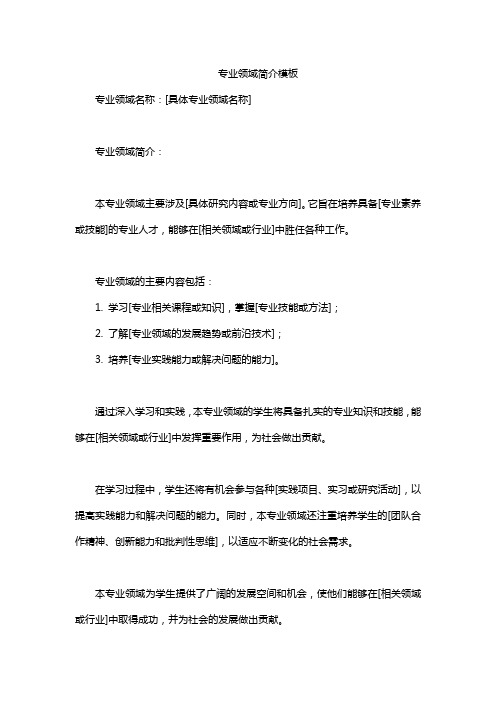 专业领域简介模板

专业领域名称：[具体专业领域名称]

专业领域简介：

本专业领域主要涉及[具体研究内容或专业方向]。它旨在培养具备[专业素养或技能]的专业人才，能够在[相关领域或行业]中胜任各种工作。

专业领域的主要内容包括：

1. 学习[专业相关课程或知识]，掌握[专业技能或方法]；

2. 了解[专业领域的发展趋势或前沿技术]；

3. 培养[专业实践能力或解决问题的能力]。

通过深入学习和实践，本专业领域的学生将具备扎实的专业知识和技能，能够在[相关领域或行业]中发挥重要作用，为社会做出贡献。

在学习过程中，学生还将有机会参与各种[实践项目、实习或研究活动]，以提高实践能力和解决问题的能力。同时，本专业领域还注重培养学生的[团队合作精神、创新能力和批判性思维]，以适应不断变化的社会需求。

本专业领域为学生提供了广阔的发展空间和机会，使他们能够在[相关领域或行业]中取得成功，并为社会的发展做出贡献。